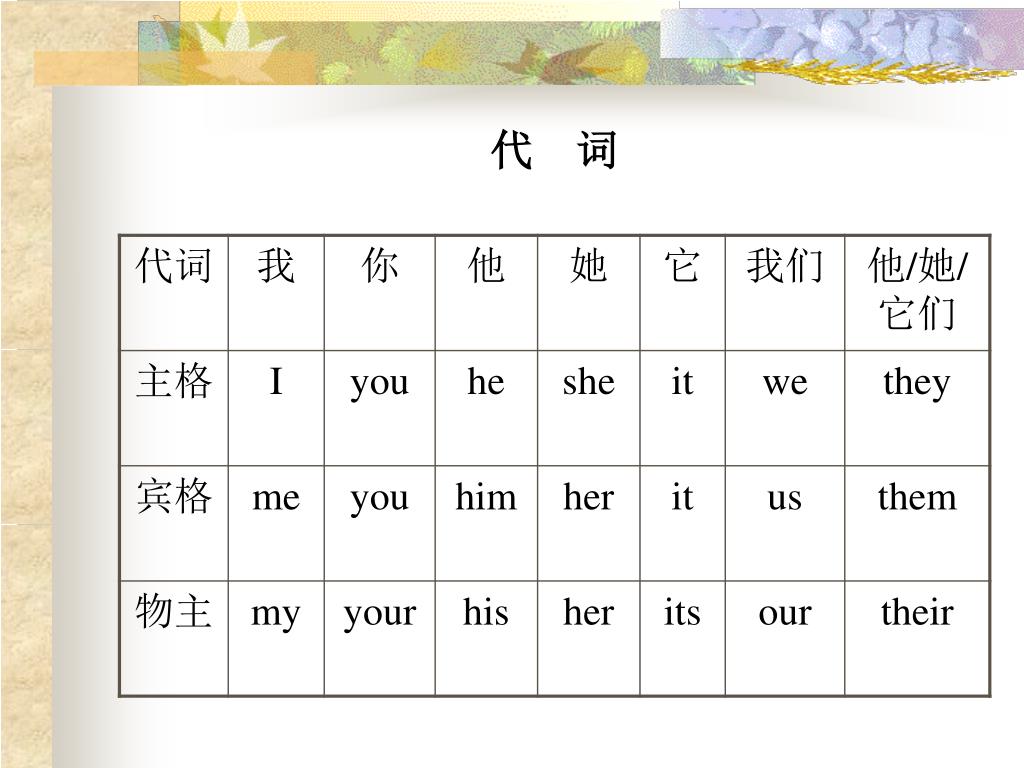 代 词

| 代词 | 我 | 你 | 他 | 她 | 它 | 我们 | 他/她/它们 |
|---|---|---|---|---|---|---|---|
| 主格 | I | you | he | she | it | we | they |
| 宾格 | me | you | him | her | it | us | them |
| 物主 | my | your | his | her | its | our | their |